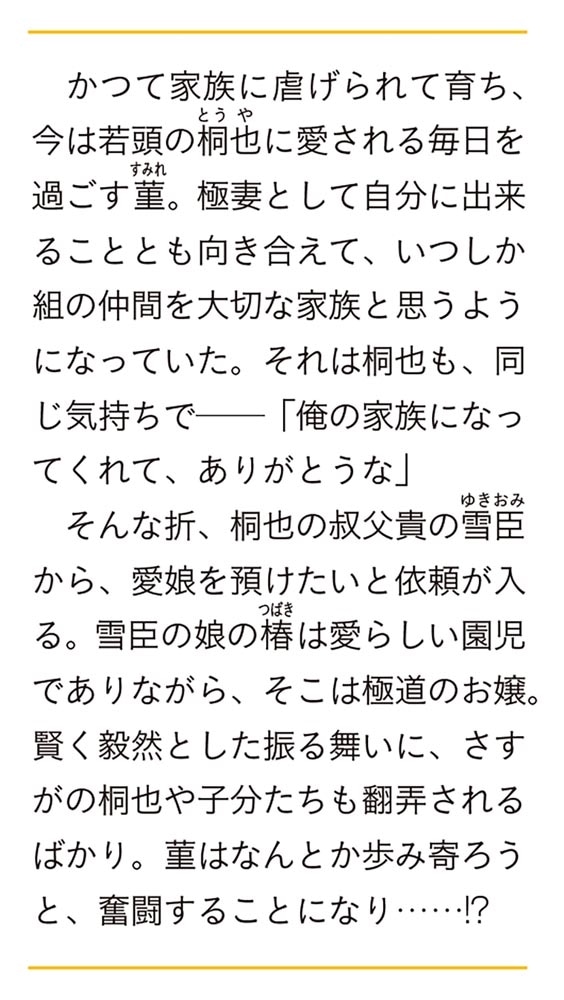 かつて家族に虐げられて育ち、今は若頭の桐也(とうや)に愛される毎日を過ごす菫(すみれ)。極妻として自分に出来ることとも向き合えて、いつしか組の仲間を大切な家族と思うようになっていた。それは桐也も、同じ気持ちで――「俺の家族になってくれて、ありがとうな」

そんな折、桐也の叔父貴の雪臣(ゆきおみ)から、愛娘を預けたいと依頼が入る。雪臣の娘の椿(つばき)は愛らしい園児でありながら、そこは極道のお嬢。賢く毅然とした振る舞いに、さすがの桐也や子分たちも翻弄されるばかり。菫はなんとか歩み寄ろうと、奮闘することになり……!?